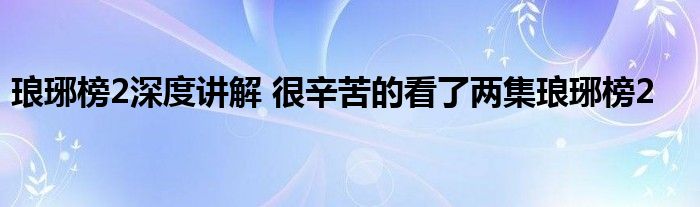 琅琊榜2深度讲解 很辛苦的看了两集琅琊榜2